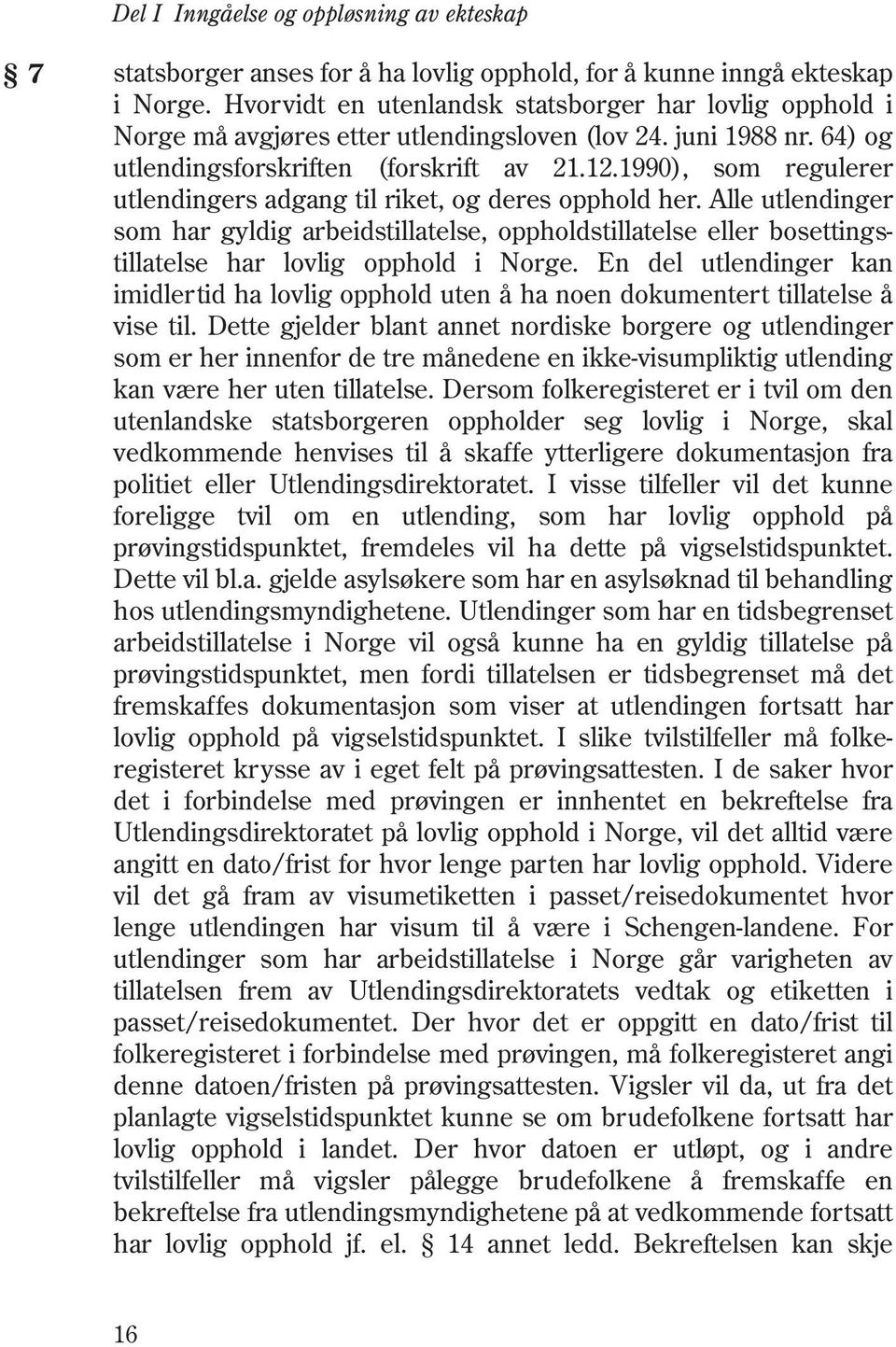 Del I Inngåelse og oppløsning av ekteskap

§ 7

statsborger anses for å ha lovlig opphold, for å kunne inngå ekteskap i Norge. Hvorvidt en utenlandsk statsborger har lovlig opphold i Norge må avgjøres etter utlendingsloven (lov 24. juni 1988 nr. 64) og utlendingsforskriften (forskrift av 21.12.1990), som regulerer utlendingers adgang til riket, og deres opphold her. Alle utlendinger som har gyldig arbeidstillatelse, oppholdstillatelse eller bosettingstillatelse har lovlig opphold i Norge. En del utlendinger kan imidlertid ha lovlig opphold uten å ha noen dokumentert tillatelse å vise til. Dette gjelder blant annet nordiske borgere og utlendinger som er her innenfor de tre månedene en ikke-visumpliktig utlending kan være her uten tillatelse. Dersom folkeregisteret er i tvil om den utenlandske statsborgeren oppholder seg lovlig i Norge, skal vedkommende henvises til å skaffe ytterligere dokumentasjon fra politiet eller Utlendingsdirektoratet. I visse tilfeller vil det kunne foreligge tvil om en utlending, som har lovlig opphold på prøvingstidspunktet, fremdeles vil ha dette på vigselstidspunktet. Dette vil bl.a. gjelde asylsøkere som har en asylsøknad til behandling hos utlendingsmyndighetene. Utlendinger som har en tidsbegrenset arbeidstillatelse i Norge vil også kunne ha en gyldig tillatelse på prøvingstidspunktet, men fordi tillatelsen er tidsbegrenset må det fremskaffes dokumentasjon som viser at utlendingen fortsatt har lovlig opphold på vigselstidspunktet. I slike tvilstilfeller må folkeregisteret krysse av i eget felt på prøvingsattesten. I de saker hvor det i forbindelse med prøvingen er innhentet en bekreftelse fra Utlendingsdirektoratet på lovlig opphold i Norge, vil det alltid være angitt en dato/frist for hvor lenge parten har lovlig opphold. Videre vil det gå fram av visumetiketten i passet/reisedokumentet hvor lenge utlendingen har visum til å være i Schengen-landene. For utlendinger som har arbeidstillatelse i Norge går varigheten av tillatelsen frem av Utlendingsdirektoratets vedtak og etiketten i passet/reisedokumentet. Der hvor det er oppgitt en dato/frist til folkeregisteret i forbindelse med prøvingen, må folkeregisteret angi denne datoen/fristen på prøvingsattesten. Vigsler vil da, ut fra det planlagte vigselstidspunktet kunne se om brudefolkene fortsatt har lovlig opphold i landet. Der hvor datoen er utløpt, og i andre tvilstilfeller må vigsler pålegge brudefolkene å fremskaffe en bekreftelse fra utlendingsmyndighetene på at vedkommende fortsatt har lovlig opphold jf. el. § 14 annet ledd. Bekreftelsen kan skje

16